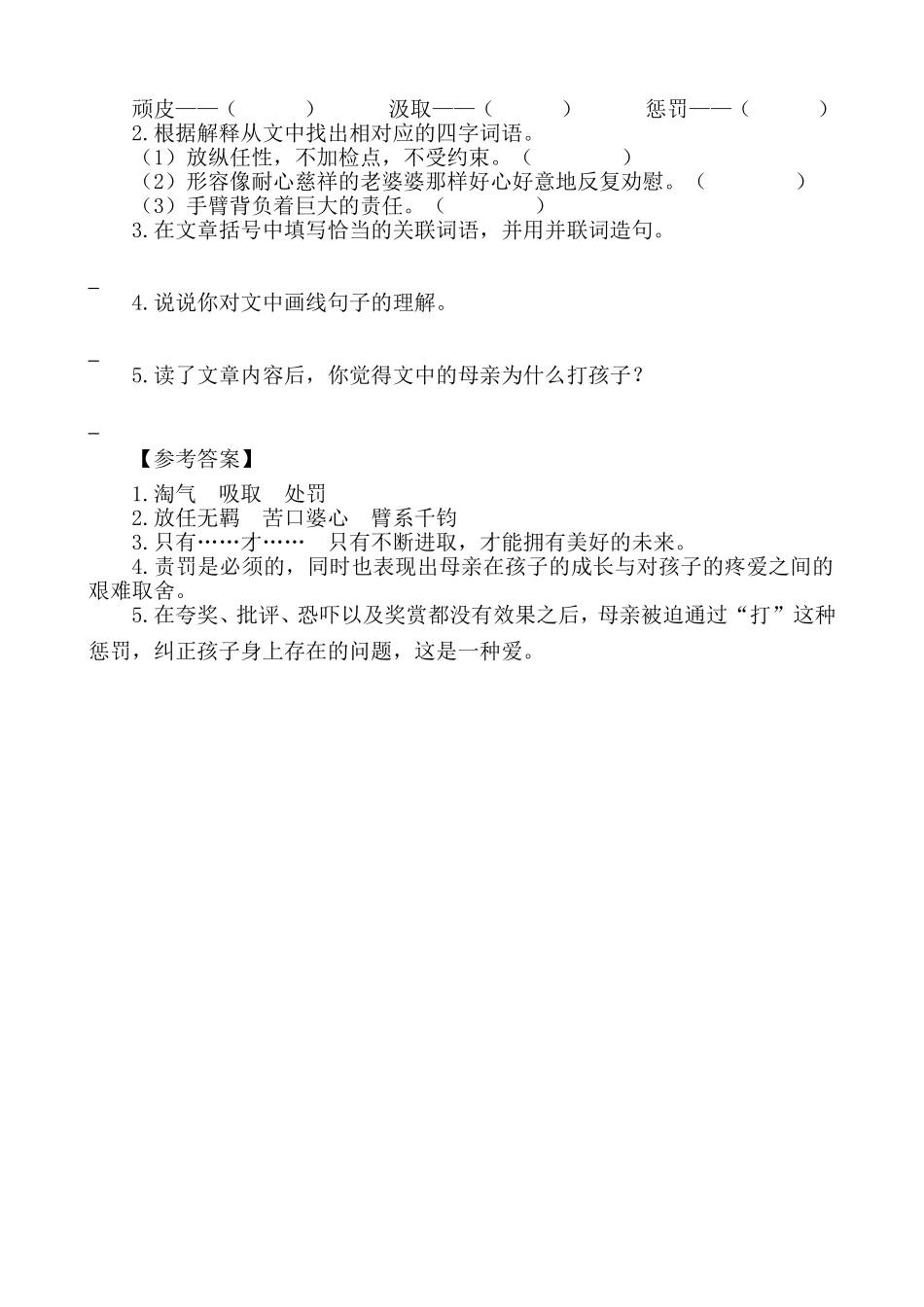 顽皮——（　　　）　　　汲取——（　　　）　　　惩罚——（　　　）

2.根据解释从文中找出相对应的四字词语。

（1）放纵任性，不加检点，不受约束。（　　　　）

（2）形容像耐心慈祥的老婆婆那样好心好意地反复劝慰。（　　　　）

（3）手臂背负着巨大的责任。（　　　　）

3.在文章括号中填写恰当的关联词语，并用并联词造句。

_

4.说说你对文中画线句子的理解。

_

5.读了文章内容后，你觉得文中的母亲为什么打孩子？

_

【参考答案】

1.淘气　吸取　处罚

2.放任无羁　苦口婆心　臂系千钧

3.只有……才……　只有不断进取，才能拥有美好的未来。

4.责罚是必须的，同时也表现出母亲在孩子的成长与对孩子的疼爱之间的艰难取舍。

5.在夸奖、批评、恐吓以及奖赏都没有效果之后，母亲被迫通过“打”这种惩罚，纠正孩子身上存在的问题，这是一种爱。